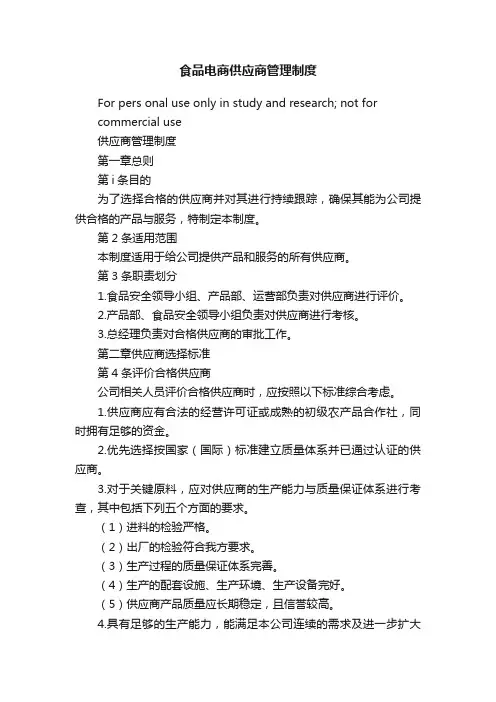 食品电商供应商管理制度

For pers onal use only in study and research; not for commercial use

供应商管理制度

第一章总则

第 i 条目的

为了选择合格的供应商并对其进行持续跟踪，确保其能为公司提供合格的产品与服务，特制定本制度。

第 2 条适用范围

本制度适用于给公司提供产品和服务的所有供应商。

第 3 条职责划分

1.食品安全领导小组、产品部、运营部负责对供应商进行评价。

2.产品部、食品安全领导小组负责对供应商进行考核。

3.总经理负责对合格供应商的审批工作。

第二章供应商选择标准

第 4 条评价合格供应商

公司相关人员评价合格供应商时，应按照以下标准综合考虑。

1.供应商应有合法的经营许可证或成熟的初级农产品合作社，同时拥有足够的资金。

2.优先选择按国家（国际）标准建立质量体系并已通过认证的供应商。

3.对于关键原料，应对供应商的生产能力与质量保证体系进行考查，其中包括下列五个方面的要求。

（1）进料的检验严格。

（2）出厂的检验符合我方要求。

（3）生产过程的质量保证体系完善。

（4）生产的配套设施、生产环境、生产设备完好。

（5）供应商产品质量应长期稳定，且信誉较高。

4.具有足够的生产能力，能满足本公司连续的需求及进一步扩大